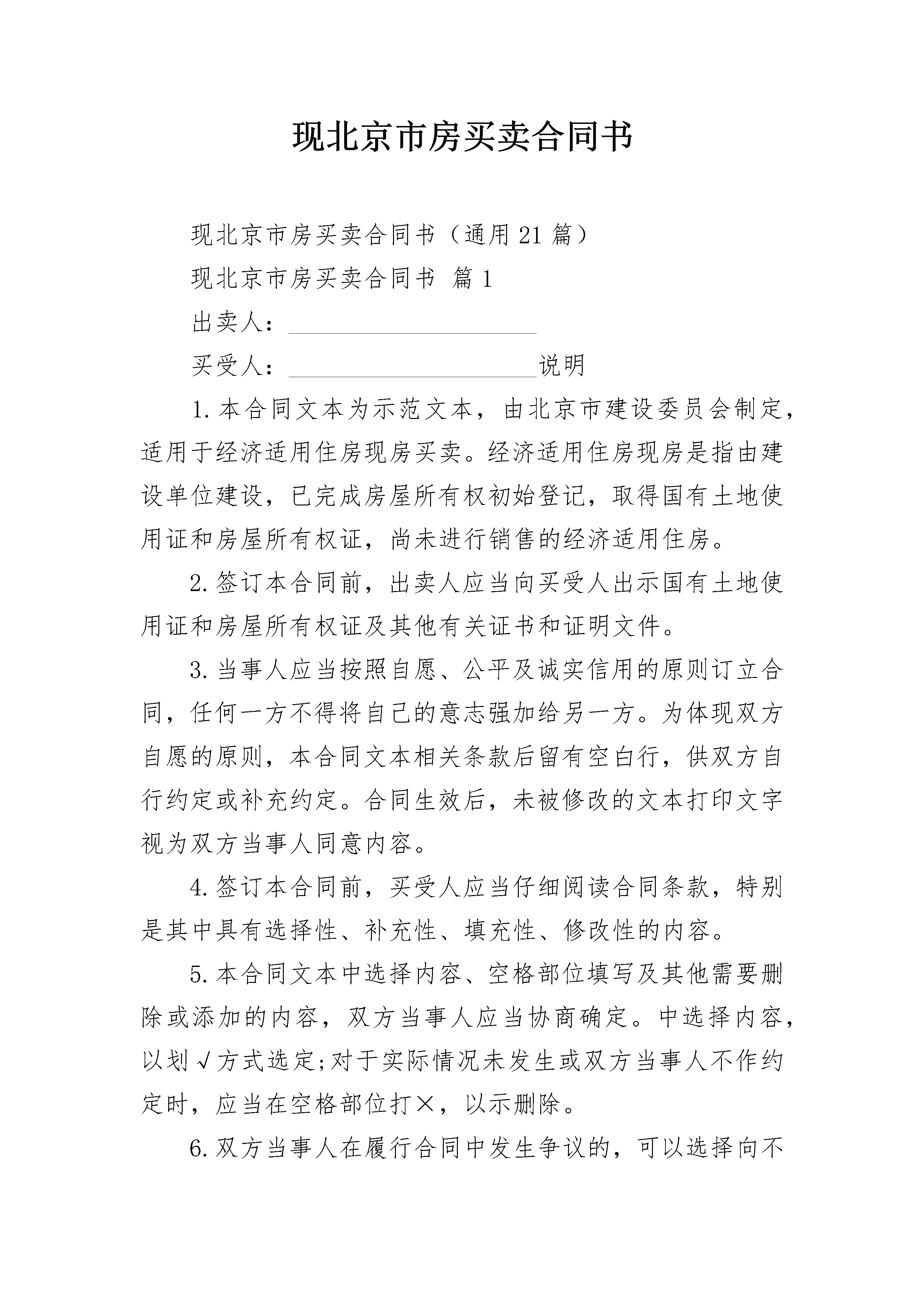 现北京市房买卖合同书

现北京市房买卖合同书（通用21篇）

现北京市房买卖合同书 篇1

出卖人：____________________

买受人：____________________说明

1.本合同文本为示范文本，由北京市建设委员会制定，适用于经济适用住房现房买卖。经济适用住房现房是指由建设单位建设，已完成房屋所有权初始登记，取得国有土地使用证和房屋所有权证，尚未进行销售的经济适用住房。

2.签订本合同前，出卖人应当向买受人出示国有土地使用证和房屋所有权证及其他有关证书和证明文件。

3.当事人应当按照自愿、公平及诚实信用的原则订立合同，任何一方不得将自己的意志强加给另一方。为体现双方自愿的原则，本合同文本相关条款后留有空白行，供双方自行约定或补充约定。合同生效后，未被修改的文本打印文字视为双方当事人同意内容。

4.签订本合同前，买受人应当仔细阅读合同条款，特别是其中具有选择性、补充性、填充性、修改性的内容。

5.本合同文本中选择内容、空格部位填写及其他需要删除或添加的内容，双方当事人应当协商确定。中选择内容，以划√方式选定;对于实际情况未发生或双方当事人不作约定时，应当在空格部位打×，以示删除。

6.双方当事人在履行合同中发生争议的，可以选择向不